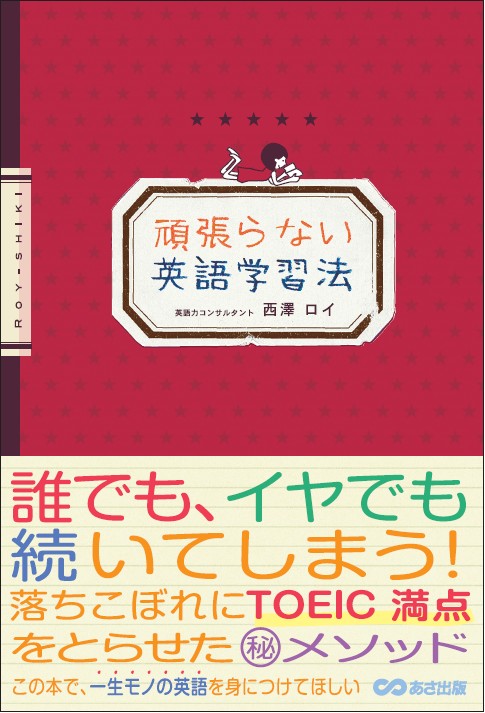 ROY-SHIKI

頑張らない
英語学習法

英語力コンサルタント 西澤 ロイ

誰でも、イヤでも
続いてしまう!
落ちこぼれにTOEIC 満点
をとらせた㊙メソッド

この本で、一生モノの英語を身につけてほしい

あさ出版